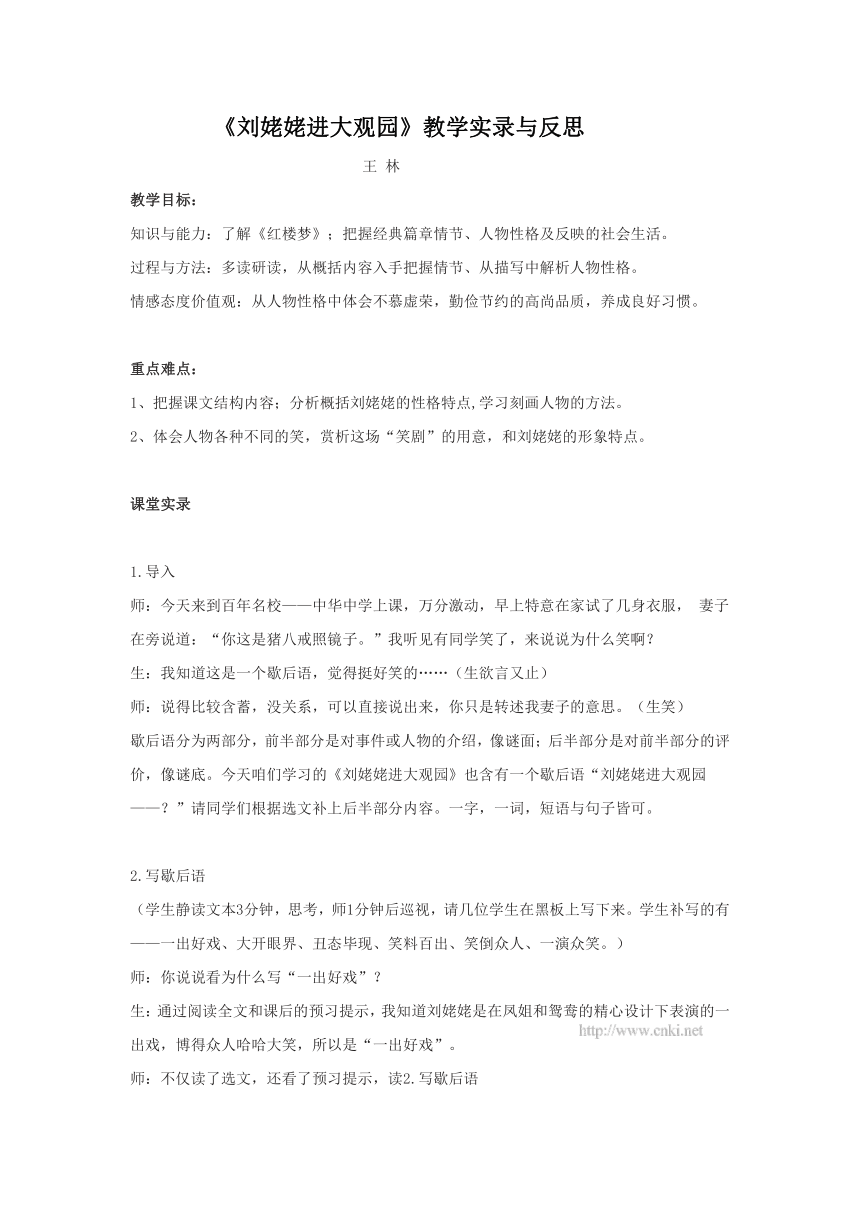 《刘姥姥进大观园》教学实录与反思

王 林

教学目标：

知识与能力：了解《红楼梦》；把握经典篇章情节、人物性格及反映的社会生活。

过程与方法：多读研读，从概括内容入手把握情节、从描写中解析人物性格。

情感态度价值观：从人物性格中体会不慕虚荣，勤俭节约的高尚品质，养成良好习惯。

重点难点：

1、把握课文结构内容；分析概括刘姥姥的性格特点,学习刻画人物的方法。

2、体会人物各种不同的笑，赏析这场“笑剧”的用意，和刘姥姥的形象特点。

课堂实录

1.导入

师：今天来到百年名校——中华中学上课，万分激动，早上特意在家试了几身衣服， 妻子在旁说道：“你这是猪八戒照镜子。”我听见有同学笑了，来说说为什么笑啊？

生：我知道这是一个歇后语，觉得挺好笑的……（生欲言又止）

师：说得比较含蓄，没关系，可以直接说出来，你只是转述我妻子的意思。（生笑）

歇后语分为两部分，前半部分是对事件或人物的介绍，像谜面；后半部分是对前半部分的评价，像谜底。今天咱们学习的《刘姥姥进大观园》也含有一个歇后语“刘姥姥进大观园——？”请同学们根据选文补上后半部分内容。一字，一词，短语与句子皆可。

2.写歇后语

（学生静读文本3分钟，思考，师1分钟后巡视，请几位学生在黑板上写下来。学生补写的有——一出好戏、大开眼界、丑态毕现、笑料百出、笑倒众人、一演众笑。）

师：你说说看为什么写“一出好戏”？

生：通过阅读全文和课后的预习提示，我知道刘姥姥是在凤姐和鸳鸯的精心设计下表演的一出戏，博得众人哈哈大笑，所以是“一出好戏”。

http://www.cnki.net

师：不仅读了选文，还看了预习提示，读2.写歇后语